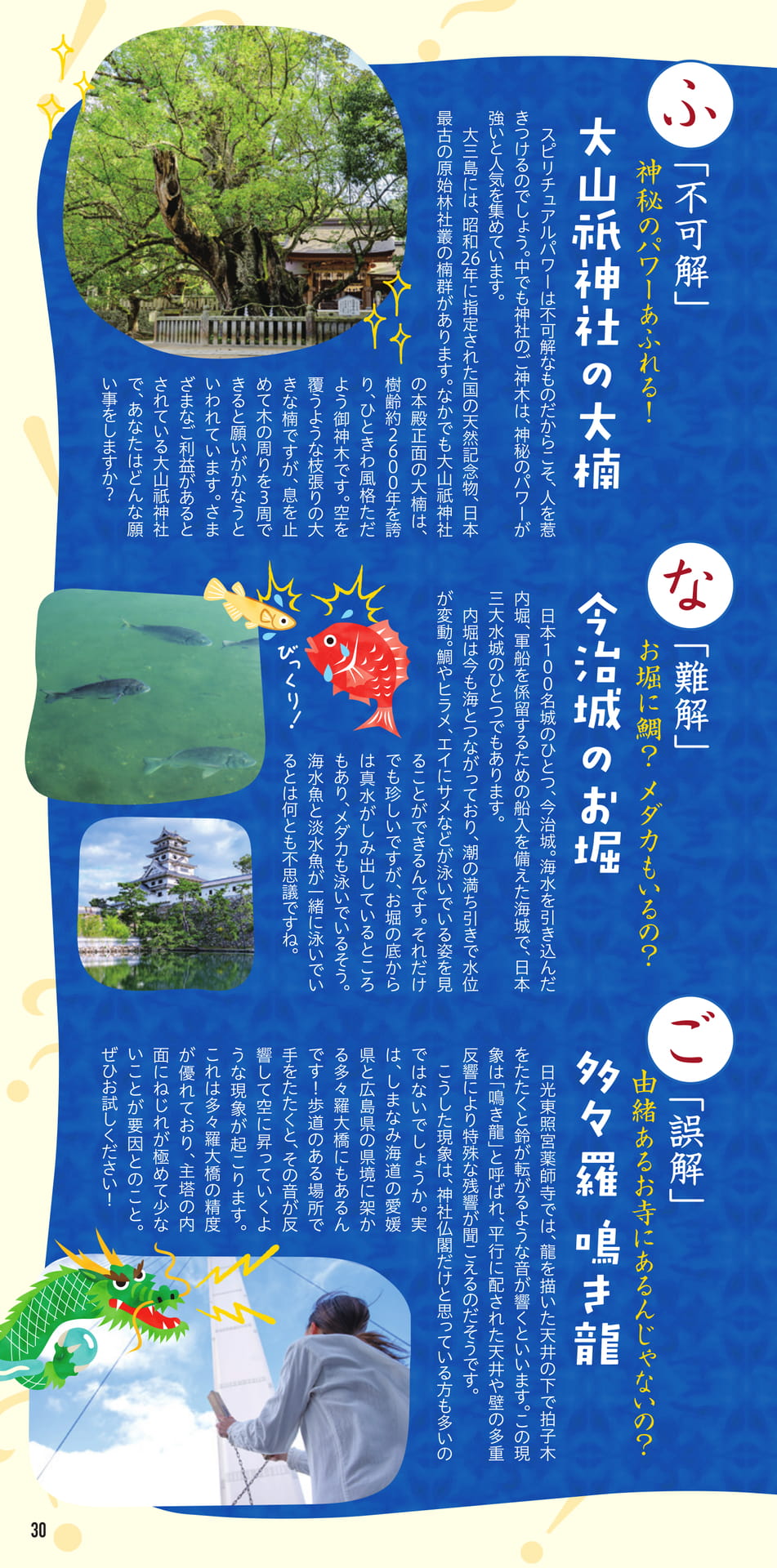 ふ
「不可解」
神秘のパワーあふれる!
大山祇神社の大楠

スピリチュアルパワーは不可解なものだからこそ、人を惹きつけるのでしょう。中でも神社のご神木は、神秘のパワーが強いと人気を集めています。

大三島には、昭和26年に指定された国の天然記念物、日本最古の原始林社叢の楠群があります。なかでも大山祇神社の本殿正面の大楠は、樹齢約2600年を誇り、ひときわ風格ただよう御神木です。空を覆うような枝張りの大きな楠ですが、息を止めて木の周りを3周できると願いがかなうといわれています。さまざまなご利益があるとされている大山祇神社で、あなたはどんな願い事をしますか?

な
「難解」
お堀に鯛? メダカもいるの?
今治城のお堀

日本100名城のひとつ、今治城。海水を引き込んだ内堀、軍船を係留するための船入を備えた海城で、日本三大水城のひとつでもあります。

内堀は今も海とつながっており、潮の満ち引きで水位が変動。鯛やヒラメ、エイにサメなどが泳いでいる姿を見ることができるんです。それだけでも珍しいですが、お堀の底からは真水がしみ出しているところもあり、メダカも泳いでいるそう。海水魚と淡水魚が一緒に泳いでいるとは何とも不思議ですね。

びっくり!

ご
「誤解」
由緒あるお寺にあるんじゃないの?
多々羅 鳴き龍

日光東照宮薬師寺では、龍を描いた天井の下で拍子木をたたくと鈴が転がるような音が響くといいます。この現象は「鳴き龍」と呼ばれ、平行に配された天井や壁の多重反響により特殊な残響が聞こえるのだそうです。

こうした現象は、神社仏閣だけと思っている方も多いのではないでしょうか。実は、しまなみ海道の愛媛県と広島県の県境に架かる多々羅大橋にもあるんです!歩道のある場所で手をたたくと、その音が反響して空に昇っていくような現象が起こります。これは多々羅大橋の精度が優れており、主塔の内面にねじれが極めて少ないことが要因とのこと。ぜひお試しください!

30